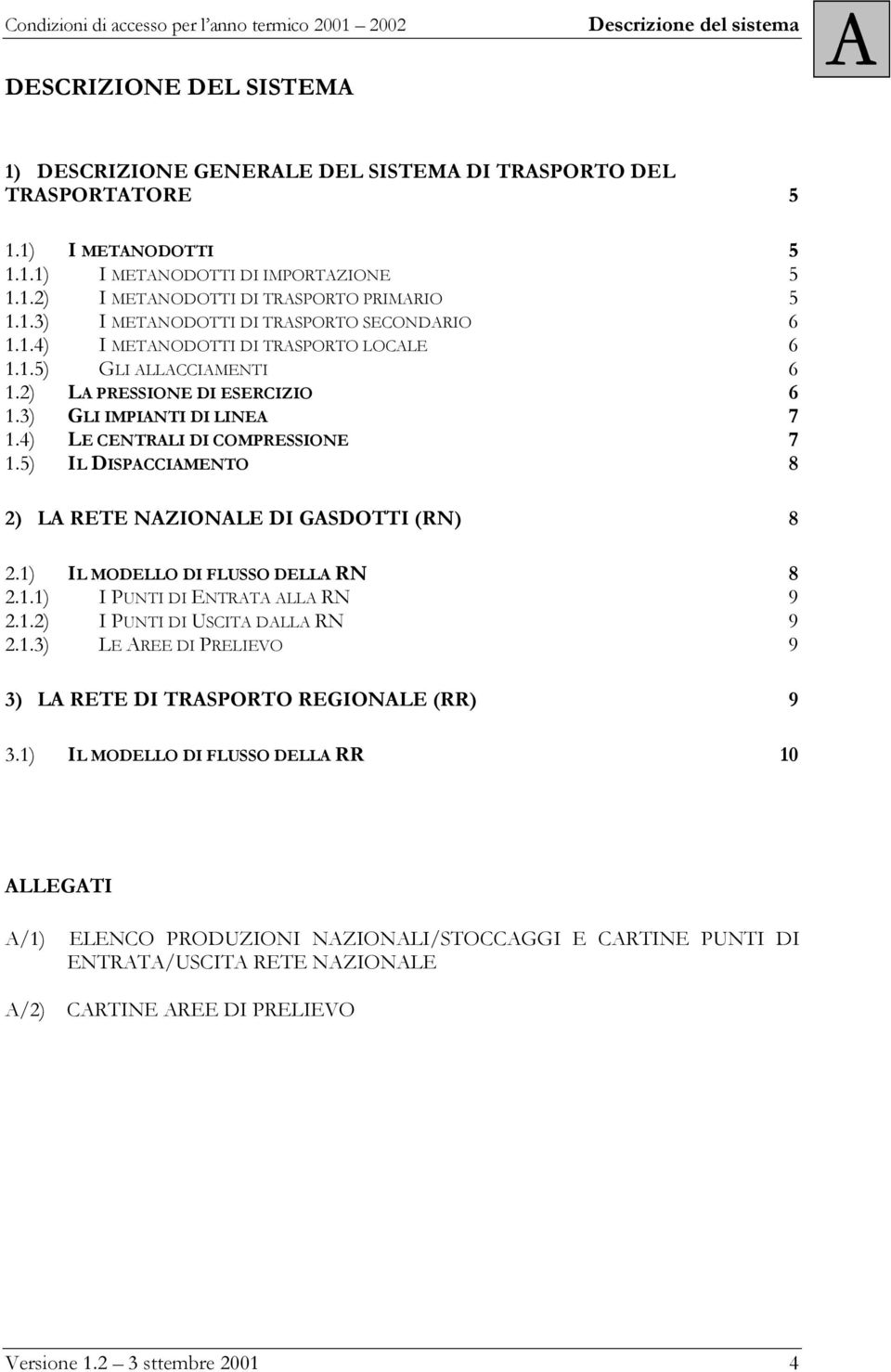 Condizioni di accesso per l'anno termico 2001 – 2002 Descrizione del sistema A

DESCRIZIONE DEL SISTEMA

1) DESCRIZIONE GENERALE DEL SISTEMA DI TRASPORTO DEL TRASPORTATORE 5

1.1) I METANODOTTI 5
1.1.1) I METANODOTTI DI IMPORTAZIONE 5
1.1.2) I METANODOTTI DI TRASPORTO PRIMARIO 5
1.1.3) I METANODOTTI DI TRASPORTO SECONDARIO 6
1.1.4) I METANODOTTI DI TRASPORTO LOCALE 6
1.1.5) GLI ALLACCIAMENTI 6
1.2) LA PRESSIONE DI ESERCIZIO 6
1.3) GLI IMPIANTI DI LINEA 7
1.4) LE CENTRALI DI COMPRESSIONE 7
1.5) IL DISPACCIAMENTO 8

2) LA RETE NAZIONALE DI GASDOTTI (RN) 8

2.1) IL MODELLO DI FLUSSO DELLA RN 8
2.1.1) I PUNTI DI ENTRATA ALLA RN 9
2.1.2) I PUNTI DI USCITA DALLA RN 9
2.1.3) LE AREE DI PRELIEVO 9

3) LA RETE DI TRASPORTO REGIONALE (RR) 9

3.1) IL MODELLO DI FLUSSO DELLA RR 10

ALLEGATI

A/1) ELENCO PRODUZIONI NAZIONALI/STOCCAGGI E CARTINE PUNTI DI ENTRATA/USCITA RETE NAZIONALE

A/2) CARTINE AREE DI PRELIEVO

Versione 1.2 – 3 sttembre 2001 4